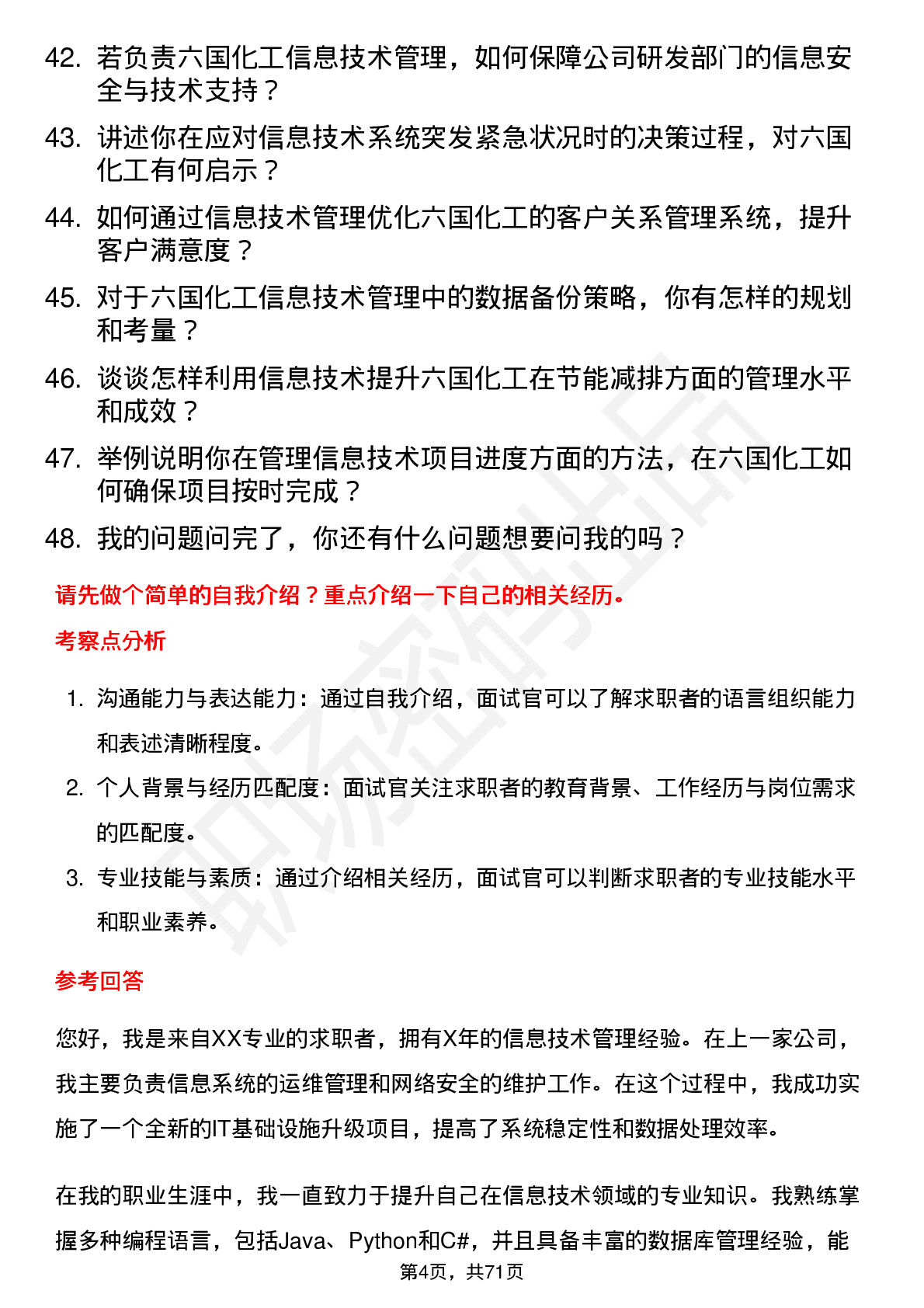 42. 若负责六国化工信息技术管理，如何保障公司研发部门的信息安全与技术支持？

43. 讲述你在应对信息技术系统突发紧急状况时的决策过程，对六国化工有何启示？

44. 如何通过信息技术管理优化六国化工的客户关系管理系统，提升客户满意度？

45. 对于六国化工信息技术管理中的数据备份策略，你有怎样的规划和考量？

46. 谈谈怎样利用信息技术提升六国化工在节能减排方面的管理水平和成效？

47. 举例说明你在管理信息技术项目进度方面的方法，在六国化工如何确保项目按时完成？

48. 我的问题问完了，你还有什么问题想要问我的吗？

请先做个简单的自我介绍？重点介绍一下自己的相关经历。

考察点分析

1. 沟通能力与表达能力：通过自我介绍，面试官可以了解求职者的语言组织能力和表述清晰程度。

2. 个人背景与经历匹配度：面试官关注求职者的教育背景、工作经历与岗位需求的匹配度。

3. 专业技能与素质：通过介绍相关经历，面试官可以判断求职者的专业技能水平和职业素养。

参考回答

您好，我是来自XX专业的求职者，拥有X年的信息技术管理经验。在上一家公司，我主要负责信息系统的运维管理和网络安全的维护工作。在这个过程中，我成功实施了一个全新的IT基础设施升级项目，提高了系统稳定性和数据处理效率。

在我的职业生涯中，我一直致力于提升自己在信息技术领域的专业知识。我熟练掌握多种编程语言，包括Java、Python和C#，并且具备丰富的数据库管理经验，能

第4页，共71页